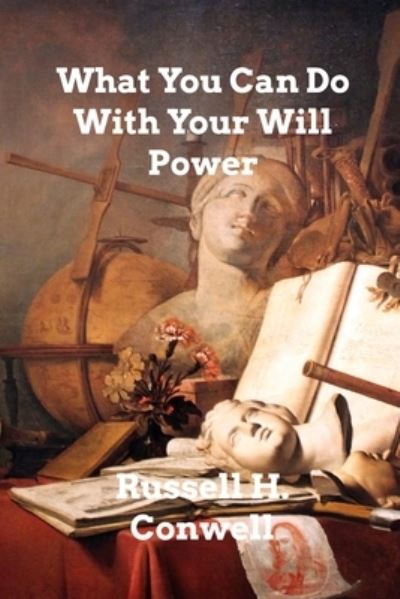 What You Can Do With Your Will Power

Russell H. Conwell